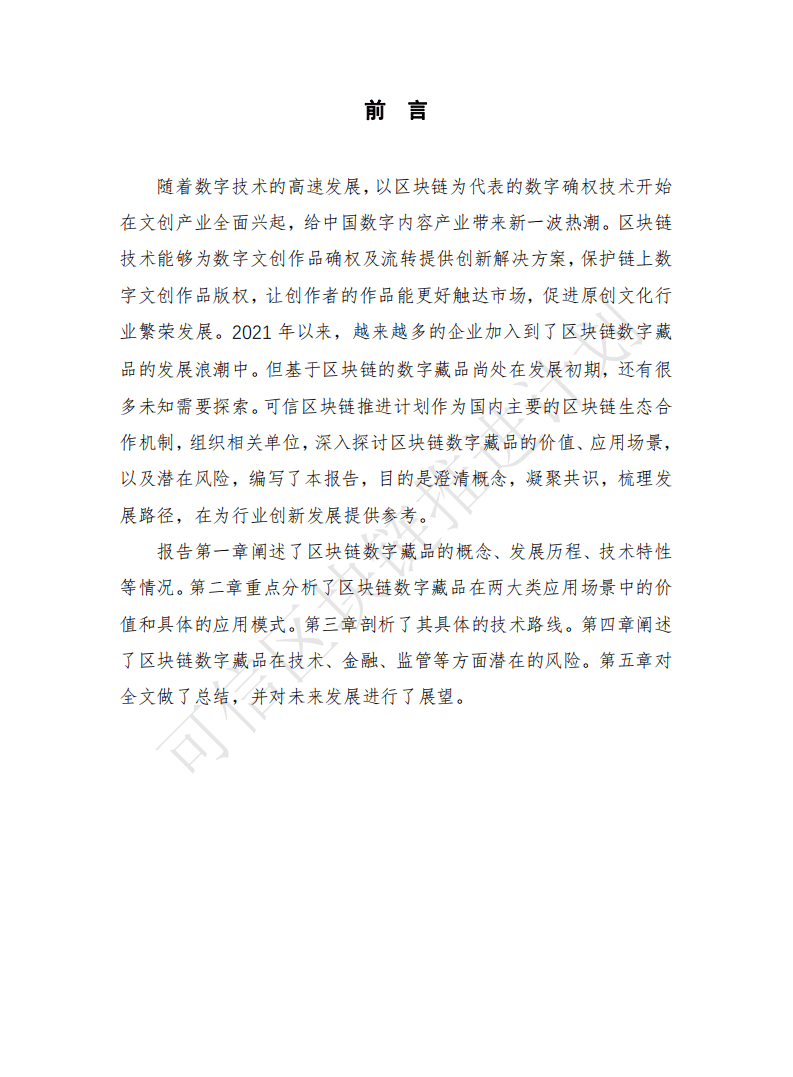 前 言

随着数字技术的高速发展，以区块链为代表的数字确权技术开始在文创产业全面兴起，给中国数字内容产业带来新一波热潮。区块链技术能够为数字文创作品确权及流转提供创新解决方案，保护链上数字文创作品版权，让创作者的作品能更好触达市场，促进原创文化行业繁荣发展。2021 年以来，越来越多的企业加入到了区块链数字藏品的发展浪潮中。但基于区块链的数字藏品尚处在发展初期，还有很多未知需要探索。可信区块链推进计划作为国内主要的区块链生态合作机制，组织相关单位，深入探讨区块链数字藏品的价值、应用场景，以及潜在风险，编写了本报告，目的是澄清概念，凝聚共识，梳理发展路径，在为行业创新发展提供参考。

报告第一章阐述了区块链数字藏品的概念、发展历程、技术特性等情况。第二章重点分析了区块链数字藏品在两大类应用场景中的价值和具体的应用模式。第三章剖析了其具体的技术路线。第四章阐述了区块链数字藏品在技术、金融、监管等方面潜在的风险。第五章对全文做了总结，并对未来发展进行了展望。

可信区块链推进计划